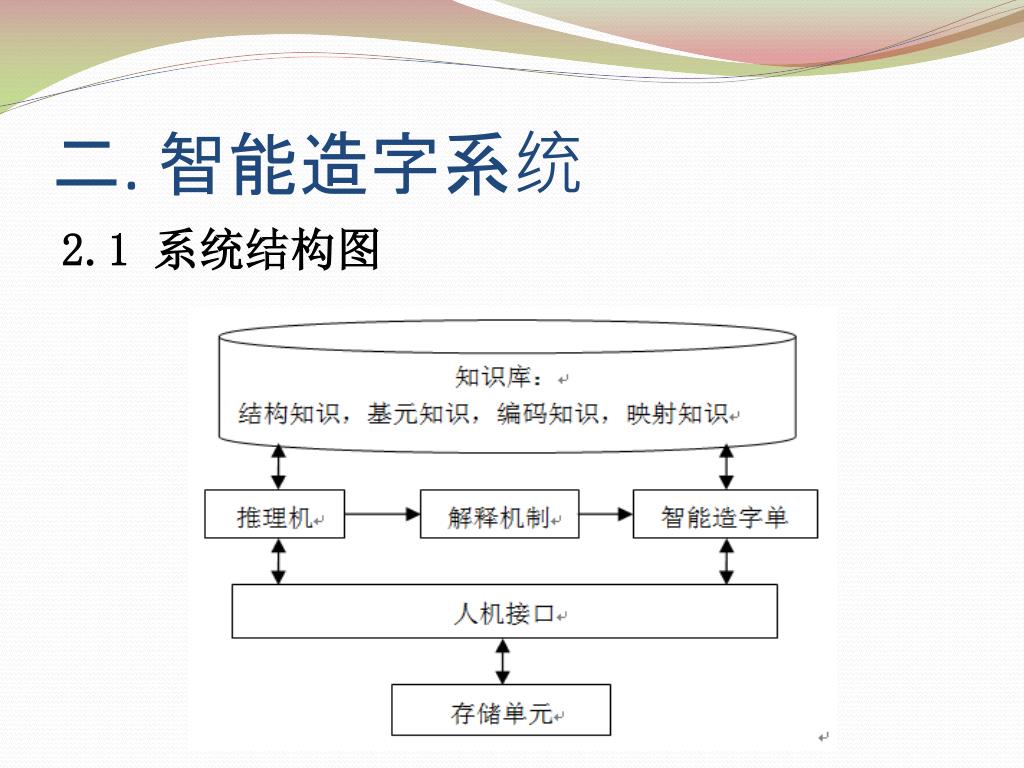 二. 智能造字系统

2.1 系统结构图

知识库：
结构知识，基元知识，编码知识，映射知识

推理机

解释机制

智能造字单

人机接口

存储单元